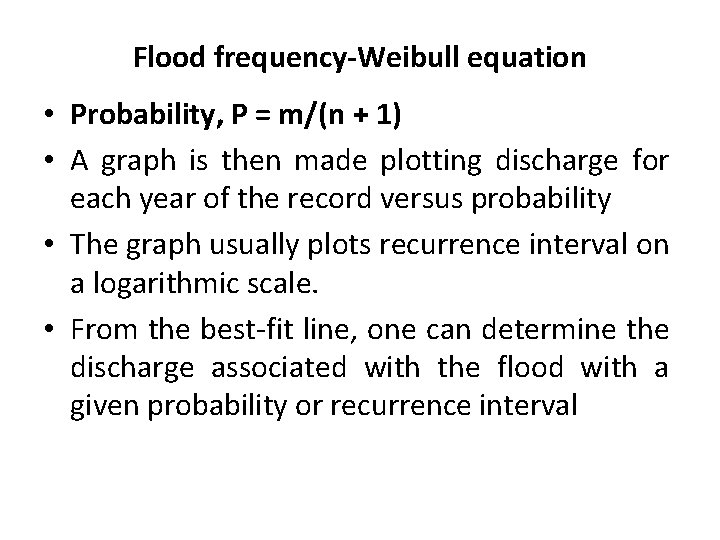 Flood frequency-Weibull equation

• Probability, $P = m/(n + 1)$

• A graph is then made plotting discharge for each year of the record versus probability

• The graph usually plots recurrence interval on a logarithmic scale.

• From the best-fit line, one can determine the discharge associated with the flood with a given probability or recurrence interval